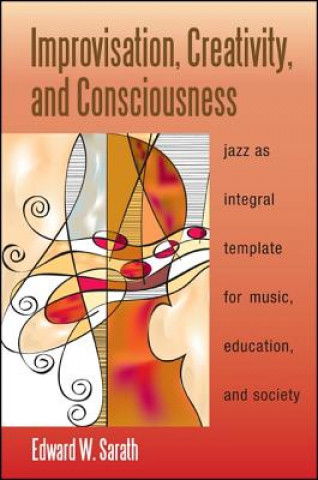 Improvisation, Creativity, and Consciousness

jazz as integral template for music, education, and society

Edward W. Sarath